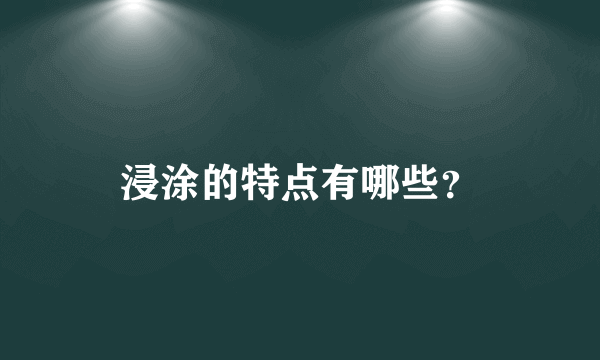 浸涂的特点有哪些?